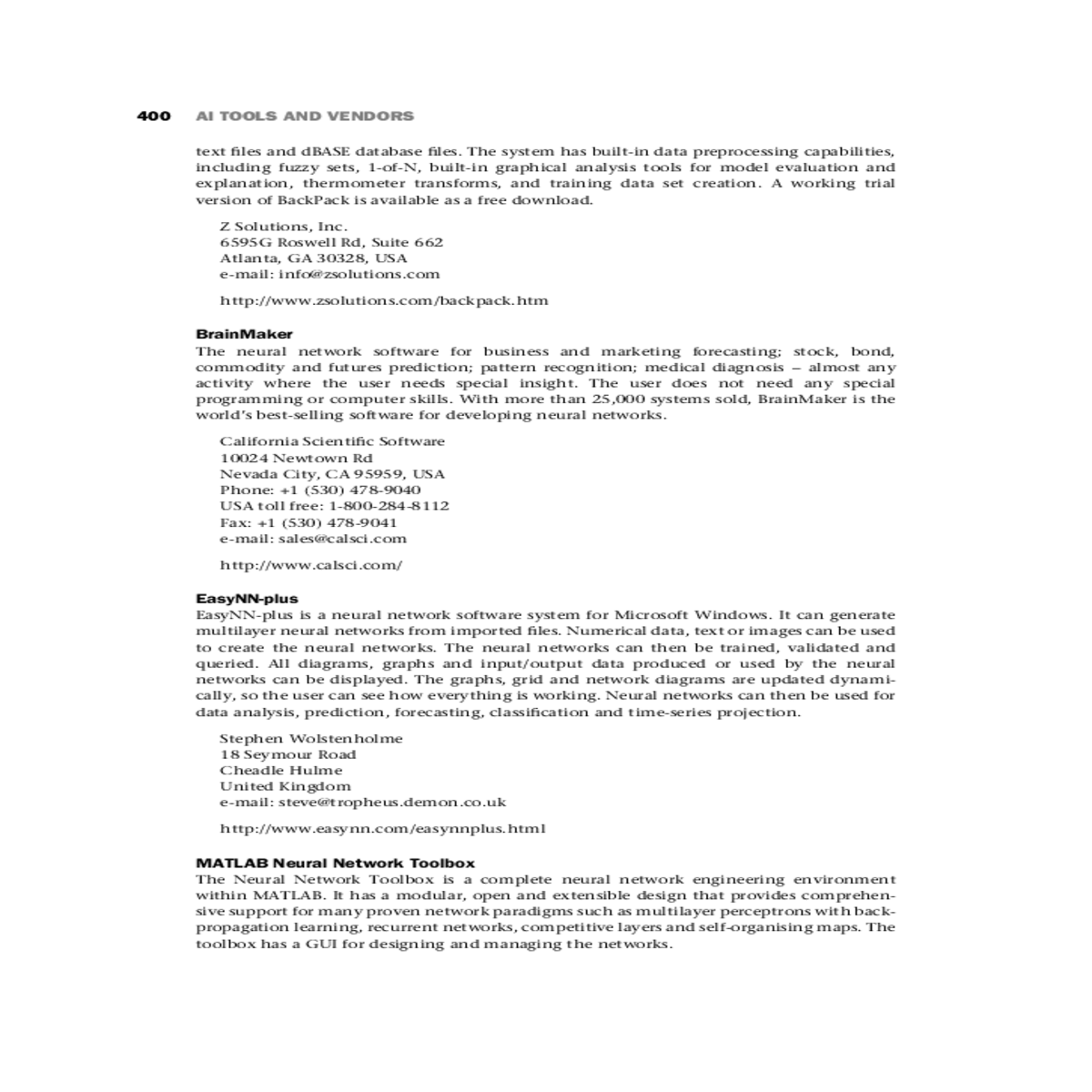 400 AI TOOLS AND VENDORS

text files and dBASE database files. The system has built-in data preprocessing capabilities, including fuzzy sets, 1-of-N, built-in graphical analysis tools for model evaluation and explanation, thermometer transforms, and training data set creation. A working trial version of BackPack is available as a free download.

Z Solutions, Inc.
6595G Roswell Rd, Suite 662
Atlanta, GA 30328, USA
e-mail: info@zsolutions.com

http://www.zsolutions.com/backpack.htm

BrainMaker
The neural network software for business and marketing forecasting; stock, bond, commodity and futures prediction; pattern recognition; medical diagnosis – almost any activity where the user needs special insight. The user does not need any special programming or computer skills. With more than 25,000 systems sold, BrainMaker is the world's best-selling software for developing neural networks.

California Scientific Software
10024 Newtown Rd
Nevada City, CA 95959, USA
Phone: +1 (530) 478-9040
USA toll free: 1-800-284-8112
Fax: +1 (530) 478-9041
e-mail: sales@calsci.com

http://www.calsci.com/

EasyNN-plus
EasyNN-plus is a neural network software system for Microsoft Windows. It can generate multilayer neural networks from imported files. Numerical data, text or images can be used to create the neural networks. The neural networks can then be trained, validated and queried. All diagrams, graphs and input/output data produced or used by the neural networks can be displayed. The graphs, grid and network diagrams are updated dynamically, so the user can see how everything is working. Neural networks can then be used for data analysis, prediction, forecasting, classification and time-series projection.

Stephen Wolstenholme
18 Seymour Road
Cheadle Hulme
United Kingdom
e-mail: steve@tropheus.demon.co.uk

http://www.easynn.com/easynnplus.html

MATLAB Neural Network Toolbox
The Neural Network Toolbox is a complete neural network engineering environment within MATLAB. It has a modular, open and extensible design that provides comprehensive support for many proven network paradigms such as multilayer perceptrons with backpropagation learning, recurrent networks, competitive layers and self-organising maps. The toolbox has a GUI for designing and managing the networks.